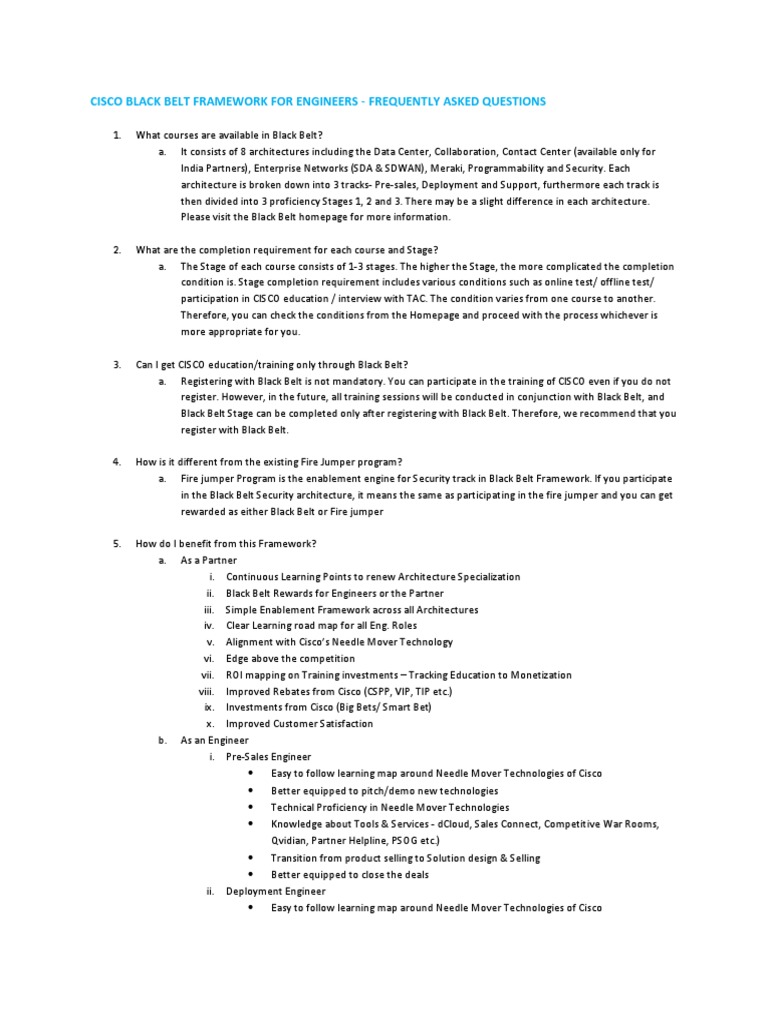 CISCO BLACK BELT FRAMEWORK FOR ENGINEERS - FREQUENTLY ASKED QUESTIONS

1. What courses are available in Black Belt?
a. It consists of 8 architectures including the Data Center, Collaboration, Contact Center (available only for India Partners), Enterprise Networks (SDA & SDWAN), Meraki, Programmability and Security. Each architecture is broken down into 3 tracks- Pre-sales, Deployment and Support, furthermore each track is then divided into 3 proficiency Stages 1, 2 and 3. There may be a slight difference in each architecture. Please visit the Black Belt homepage for more information.

2. What are the completion requirement for each course and Stage?
a. The Stage of each course consists of 1-3 stages. The higher the Stage, the more complicated the completion condition is. Stage completion requirement includes various conditions such as online test/ offline test/ participation in CISCO education / interview with TAC. The condition varies from one course to another. Therefore, you can check the conditions from the Homepage and proceed with the process whichever is more appropriate for you.

3. Can I get CISCO education/training only through Black Belt?
a. Registering with Black Belt is not mandatory. You can participate in the training of CISCO even if you do not register. However, in the future, all training sessions will be conducted in conjunction with Black Belt, and Black Belt Stage can be completed only after registering with Black Belt. Therefore, we recommend that you register with Black Belt.

4. How is it different from the existing Fire Jumper program?
a. Fire jumper Program is the enablement engine for Security track in Black Belt Framework. If you participate in the Black Belt Security architecture, it means the same as participating in the fire jumper and you can get rewarded as either Black Belt or Fire jumper

5. How do I benefit from this Framework?
a. As a Partner
i. Continuous Learning Points to renew Architecture Specialization
ii. Black Belt Rewards for Engineers or the Partner
iii. Simple Enablement Framework across all Architectures
iv. Clear Learning road map for all Eng. Roles
v. Alignment with Cisco's Needle Mover Technology
vi. Edge above the competition
vii. ROI mapping on Training investments – Tracking Education to Monetization
viii. Improved Rebates from Cisco (CSPP, VIP, TIP etc.)
ix. Investments from Cisco (Big Bets/ Smart Bet)
x. Improved Customer Satisfaction
b. As an Engineer
i. Pre-Sales Engineer
• Easy to follow learning map around Needle Mover Technologies of Cisco
• Better equipped to pitch/demo new technologies
• Technical Proficiency in Needle Mover Technologies
• Knowledge about Tools & Services - dCloud, Sales Connect, Competitive War Rooms, Qvidian, Partner Helpline, PSOG etc.)
• Transition from product selling to Solution design & Selling
• Better equipped to close the deals
ii. Deployment Engineer
• Easy to follow learning map around Needle Mover Technologies of Cisco